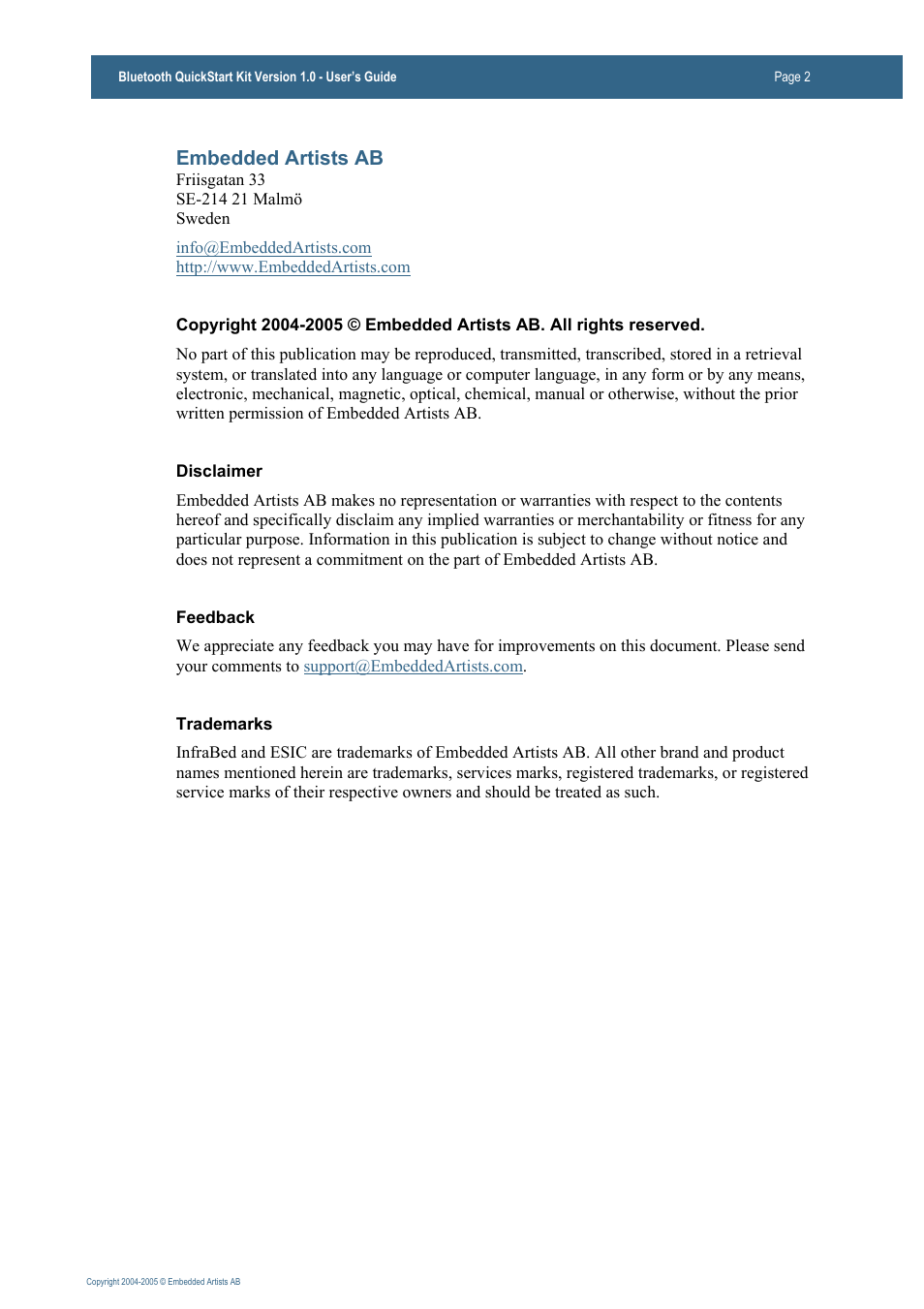 Bluetooth QuickStart Kit Version 1.0 - User's Guide

Page 2

Embedded Artists AB
Friisgatan 33
SE-214 21 Malmö
Sweden

info@EmbeddedArtists.com
http://www.EmbeddedArtists.com

Copyright 2004-2005 © Embedded Artists AB. All rights reserved.

No part of this publication may be reproduced, transmitted, transcribed, stored in a retrieval system, or translated into any language or computer language, in any form or by any means, electronic, mechanical, magnetic, optical, chemical, manual or otherwise, without the prior written permission of Embedded Artists AB.

Disclaimer

Embedded Artists AB makes no representation or warranties with respect to the contents hereof and specifically disclaim any implied warranties or merchantability or fitness for any particular purpose. Information in this publication is subject to change without notice and does not represent a commitment on the part of Embedded Artists AB.

Feedback

We appreciate any feedback you may have for improvements on this document. Please send your comments to support@EmbeddedArtists.com.

Trademarks

InfraBed and ESIC are trademarks of Embedded Artists AB. All other brand and product names mentioned herein are trademarks, services marks, registered trademarks, or registered service marks of their respective owners and should be treated as such.

Copyright 2004-2005 © Embedded Artists AB